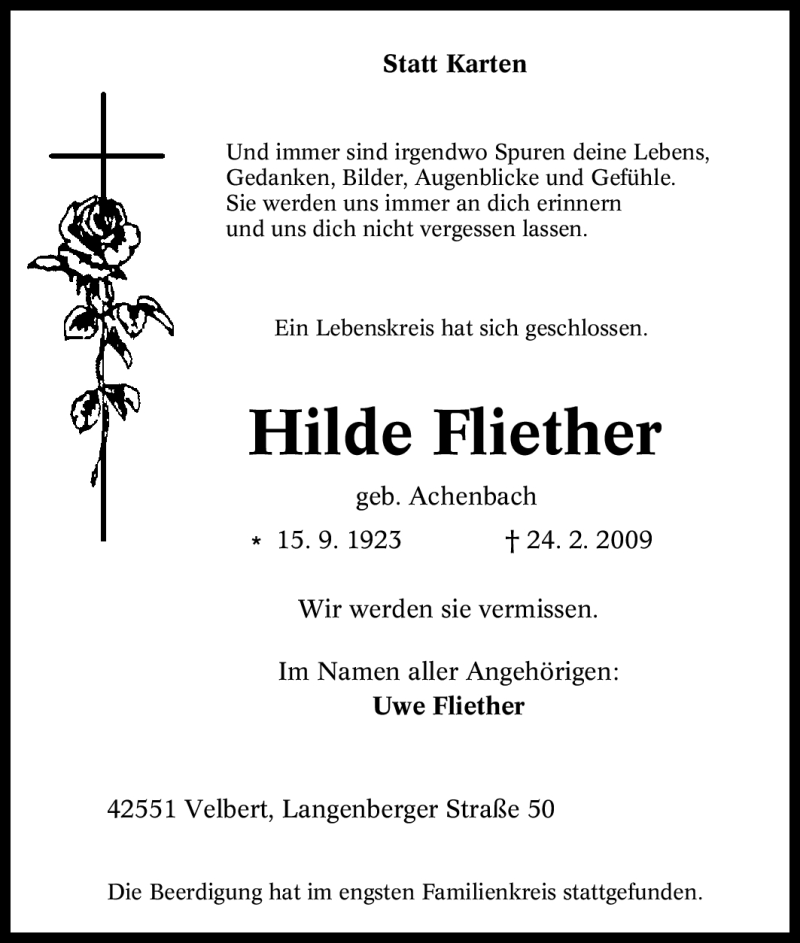 Statt Karten

Und immer sind irgendwo Spuren deine Lebens,
Gedanken, Bilder, Augenblicke und Gefühle.
Sie werden uns immer an dich erinnern
und uns dich nicht vergessen lassen.

Ein Lebenskreis hat sich geschlossen.

Hilde Fliether

geb. Achenbach

* 15. 9. 1923 † 24. 2. 2009

Wir werden sie vermissen.

Im Namen aller Angehörigen:
Uwe Fliether

42551 Velbert, Langenberger Straße 50

Die Beerdigung hat im engsten Familienkreis stattgefunden.